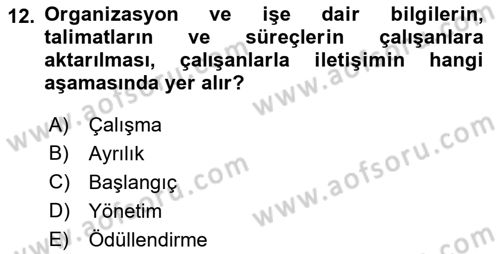 12. Organizasyon ve işe dair bilgilerin, talimatların ve süreçlerin çalışanlara aktarılması, çalışanlarla iletişimin hangi aşamasında yer alır?

A) Çalışma
B) Ayrılık
C) Başlangıç
D) Yönetim
E) Ödüllendirme

www.aofsoru.com
www.aofsoru.com
www.aofsoru.com
www.aofsoru.com